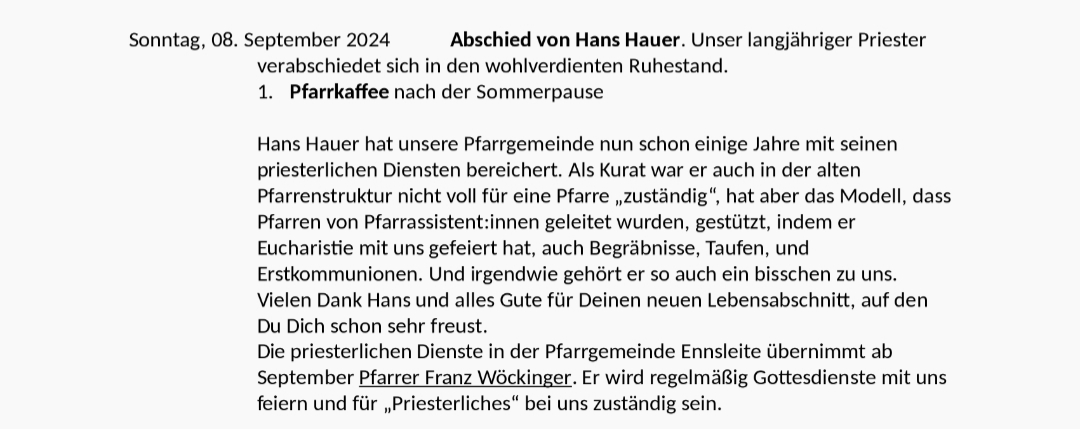 Sonntag, 08. September 2024 Abschied von Hans Hauer. Unser langjähriger Priester verabschiedet sich in den wohlverdienten Ruhestand.

1. Pfarrkaffee nach der Sommerpause

Hans Hauer hat unsere Pfarrgemeinde nun schon einige Jahre mit seinen priesterlichen Diensten bereichert. Als Kurat war er auch in der alten Pfarrenstruktur nicht voll für eine Pfarre „zuständig“, hat aber das Modell, dass Pfarren von Pfarrassistent:innen geleitet wurden, gestützt, indem er Eucharistie mit uns gefeiert hat, auch Begräbnisse, Taufen, und Erstkommunionen. Und irgendwie gehört er so auch ein bisschen zu uns. Vielen Dank Hans und alles Gute für Deinen neuen Lebensabschnitt, auf den Du Dich schon sehr freust.
Die priesterlichen Dienste in der Pfarrgemeinde Ennsleite übernimmt ab September Pfarrer Franz Wöckinger. Er wird regelmäßig Gottesdienste mit uns feiern und für „Priesterliches“ bei uns zuständig sein.